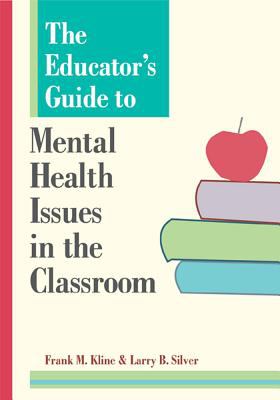 The Educator's Guide to

Mental Health Issues in the Classroom

Frank M. Kline & Larry B. Silver